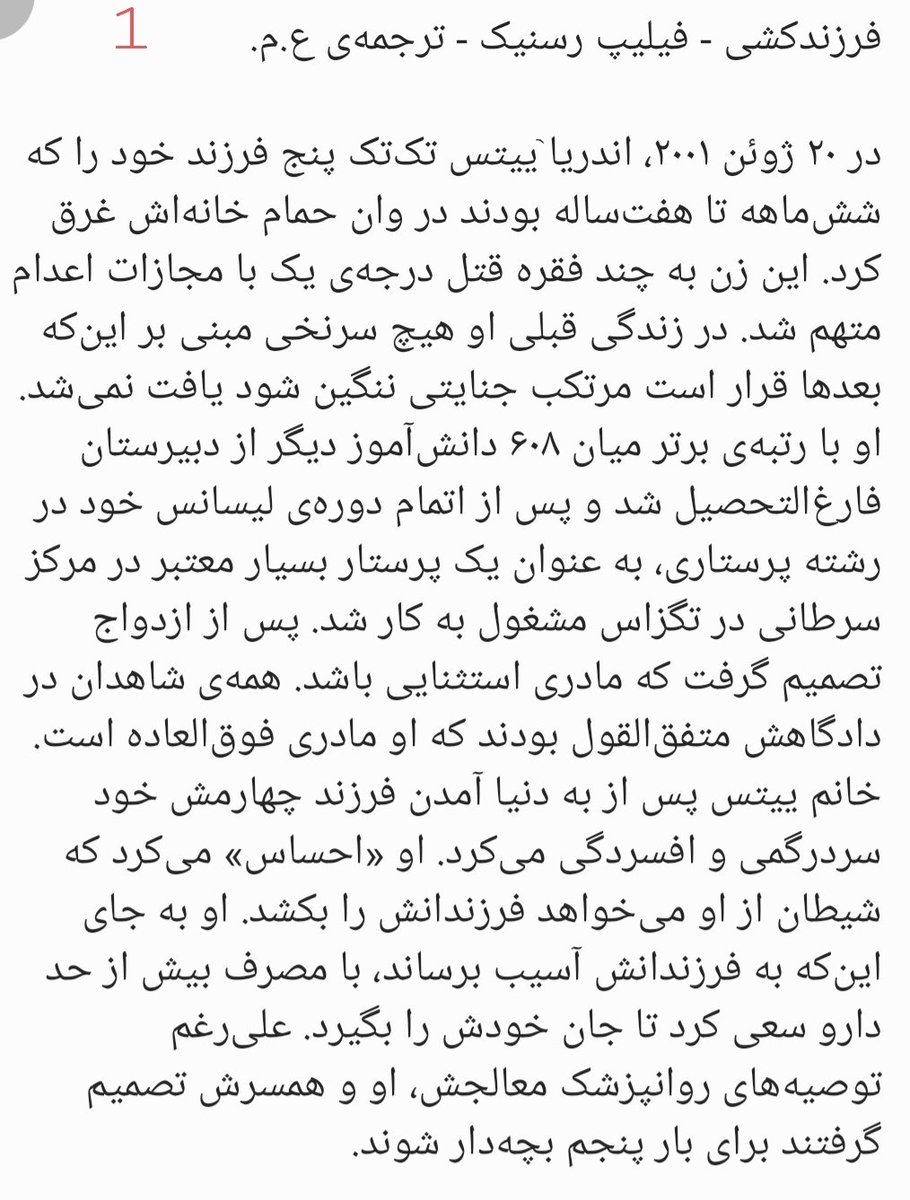 1

فرزندکشی - فیلیپ رسنیک - ترجمه‌ی ع.م.

در ۲۰ ژوئن ۲۰۰۱، اندریا ییتس تک‌تک پنج فرزند خود را که شش‌ماهه تا هفت‌ساله بودند در وان حمام خانه‌اش غرق کرد. این زن به چند فقره قتل درجه‌ی یک با مجازات اعدام متهم شد. در زندگی قبلی او هیچ سرنخی مبنی بر این‌که بعدها قرار است مرتکب جنایتی ننگین شود یافت نمی‌شد. او با رتبه‌ی برتر میان ۶۰۸ دانش‌آموز دیگر از دبیرستان فارغ‌التحصیل شد و پس از اتمام دوره‌ی لیسانس خود در رشته پرستاری، به عنوان یک پرستار بسیار معتبر در مرکز سرطانی در تگزاس مشغول به کار شد. پس از ازدواج تصمیم گرفت که مادری استثنایی باشد. همه‌ی شاهدان در دادگاهش متفق‌القول بودند که او مادری فوق‌العاده است. خانم ییتس پس از به دنیا آمدن فرزند چهارمش خود سردرگمی و افسردگی می‌کرد. او «احساس» می‌کرد که شیطان از او می‌خواهد فرزندانش را بکشد. او به جای این‌که به فرزندانش آسیب برساند، با مصرف بیش از حد دارو سعی کرد تا جان خودش را بگیرد. علی‌رغم توصیه‌های روانپزشک معالجش، او و همسرش تصمیم گرفتند برای بار پنجم بچه‌دار شوند.